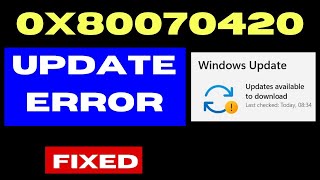 0X80070420

UPDATE ERROR

Windows Update

Updates available to download

Last checked: Today, 08:34

FIXED